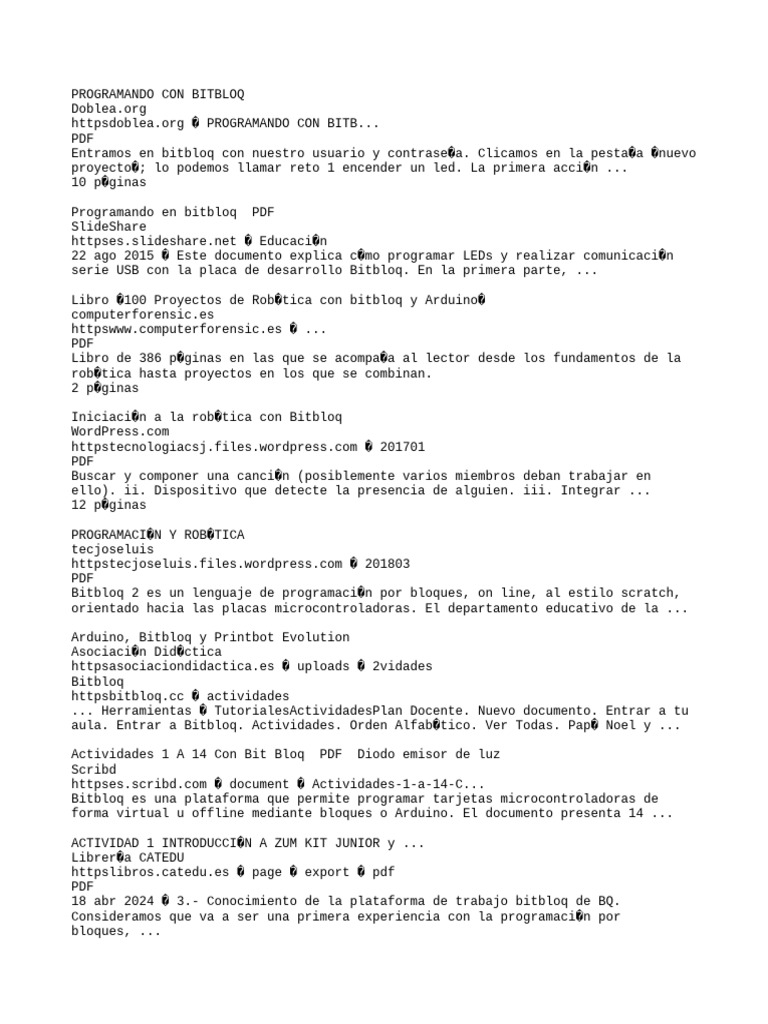 PROGRAMANDO CON BITBLOQ
Doblea.org
httpsdoblea.org � PROGRAMANDO CON BITB...
PDF
Entramos en bitbloq con nuestro usuario y contrase�a. Clicamos en la pesta�a �nuevo proyecto�; lo podemos llamar reto 1 encender un led. La primera acci�n ...
10 p�ginas

Programando en bitbloq  PDF
SlideShare
httpses.slideshare.net � Educaci�n
22 ago 2015 � Este documento explica c�mo programar LEDs y realizar comunicaci�n serie USB con la placa de desarrollo Bitbloq. En la primera parte, ...

Libro �100 Proyectos de Rob�tica con bitbloq y Arduino�
computerforensic.es
httpswww.computerforensic.es � ...
PDF
Libro de 386 p�ginas en las que se acompa�a al lector desde los fundamentos de la rob�tica hasta proyectos en los que se combinan.
2 p�ginas

Iniciaci�n a la rob�tica con Bitbloq
WordPress.com
httpstecnologiacsj.files.wordpress.com � 201701
PDF
Buscar y componer una canci�n (posiblemente varios miembros deban trabajar en ello). ii. Dispositivo que detecte la presencia de alguien. iii. Integrar ...
12 p�ginas

PROGRAMACI�N Y ROB�TICA
tecjoseluis
httpstecjoseluis.files.wordpress.com � 201803
PDF
Bitbloq 2 es un lenguaje de programaci�n por bloques, on line, al estilo scratch, orientado hacia las placas microcontroladoras. El departamento educativo de la ...

Arduino, Bitbloq y Printbot Evolution
Asociaci�n Did�ctica
httpsasociaciondidactica.es � uploads � 2vidades
Bitbloq
httpsbitbloq.cc � actividades
... Herramientas � TutorialesActividadesPlan Docente. Nuevo documento. Entrar a tu aula. Entrar a Bitbloq. Actividades. Orden Alfab�tico. Ver Todas. Pap� Noel y ...

Actividades 1 A 14 Con Bit Bloq  PDF  Diodo emisor de luz
Scribd
httpses.scribd.com � document � Actividades-1-a-14-C...
Bitbloq es una plataforma que permite programar tarjetas microcontroladoras de forma virtual u offline mediante bloques o Arduino. El documento presenta 14 ...

ACTIVIDAD 1 INTRODUCCI�N A ZUM KIT JUNIOR y ...
Librer�a CATEDU
httpslibros.catedu.es � page � export � pdf
PDF
18 abr 2024 � 3.- Conocimiento de la plataforma de trabajo bitbloq de BQ. Consideramos que va a ser una primera experiencia con la programaci�n por bloques, ...